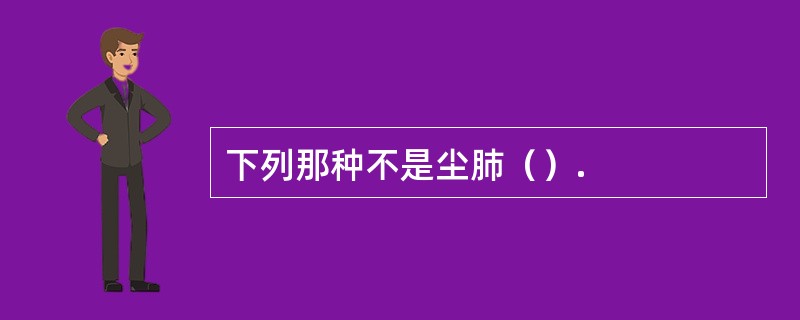 下列那种不是尘肺（）.